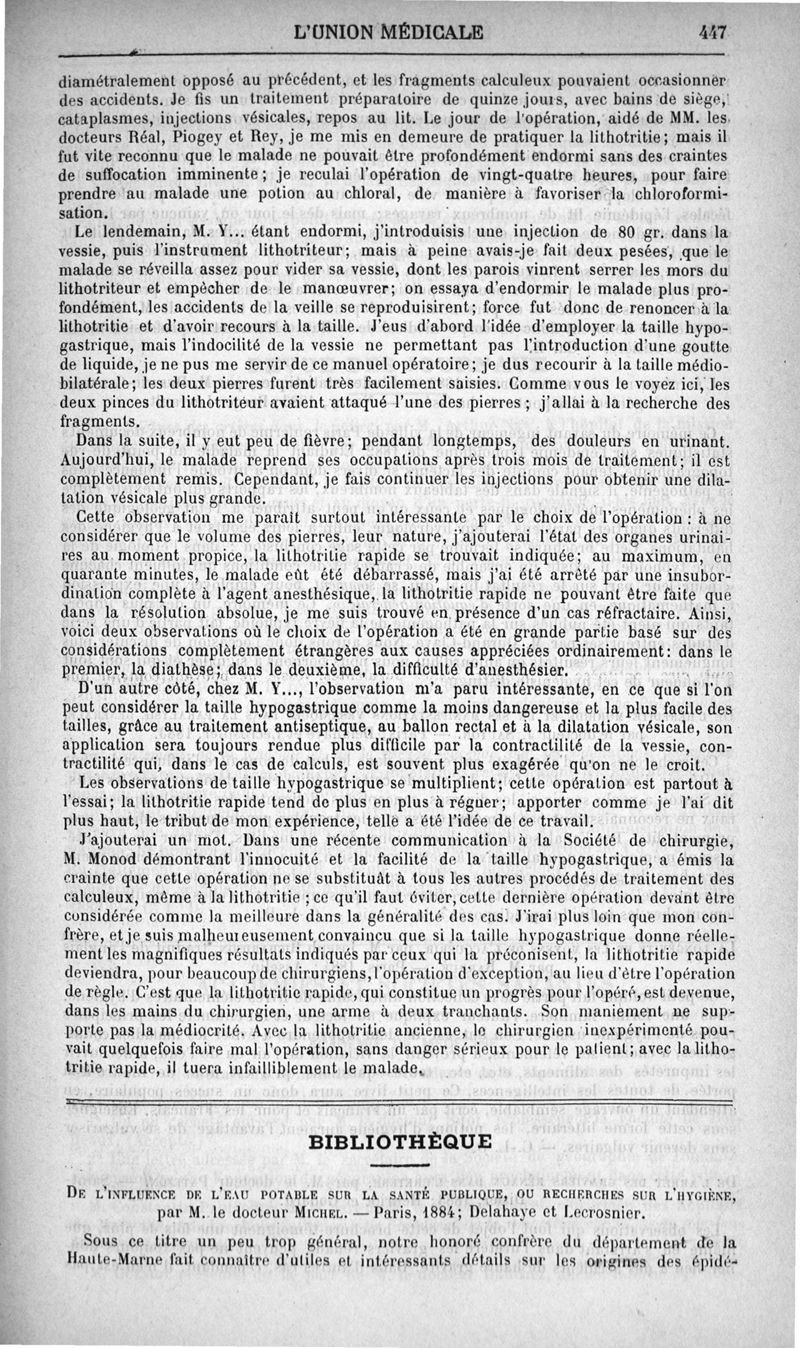 L'UNION MÉDICALE 447

diamétralement opposé au précédent, et les fragments calculeux pouvaient occasionner des accidents. Je fis un traitement préparatoire de quinze jours, avec bains de siège, cataplasmes, injections vésicales, repos au lit. Le jour de l'opération, aidé de MM. les docteurs Réal, Piogey et Rey, je me mis en demeure de pratiquer la lithotritie; mais il fut vite reconnu que le malade ne pouvait être profondément endormi sans des craintes de suffocation imminente; je reculai l'opération de vingt-quatre heures, pour faire prendre au malade une potion au chloral, de manière à favoriser la chloroformisation.

Le lendemain, M. Y... étant endormi, j'introduisis une injection de 80 gr. dans la vessie, puis l'instrument lithotriteur; mais à peine avais-je fait deux pesées, que le malade se réveilla assez pour vider sa vessie, dont les parois vinrent serrer les mors du lithotriteur et empêcher de le manœuvrer; on essaya d'endormir le malade plus profondément, les accidents de la veille se reproduisirent; force fut donc de renoncer à la lithotritie et d'avoir recours à la taille. J'eus d'abord l'idée d'employer la taille hypogastrique, mais l'indocilité de la vessie ne permettant pas l'introduction d'une goutte de liquide, je ne pus me servir de ce manuel opératoire; je dus recourir à la taille médio-bilatérale; les deux pierres furent très facilement saisies. Comme vous le voyez ici, les deux pinces du lithotriteur avaient attaqué l'une des pierres; j'allai à la recherche des fragments.

Dans la suite, il y eut peu de fièvre; pendant longtemps, des douleurs en urinant. Aujourd'hui, le malade reprend ses occupations après trois mois de traitement; il est complètement remis. Cependant, je fais continuer les injections pour obtenir une dilatation vésicale plus grande.

Cette observation me paraît surtout intéressante par le choix de l'opération : à ne considérer que le volume des pierres, leur nature, j'ajouterai l'état des organes urinaires au moment propice, la lithotritie rapide se trouvait indiquée; au maximum, en quarante minutes, le malade eût été débarrassé, mais j'ai été arrêté par une insubordination complète à l'agent anesthésique, la lithotritie rapide ne pouvant être faite que dans la résolution absolue, je me suis trouvé en présence d'un cas réfractaire. Ainsi, voici deux observations où le choix de l'opération a été en grande partie basé sur des considérations complètement étrangères aux causes appréciées ordinairement: dans le premier, la diathèse; dans le deuxième, la difficulté d'anesthésier.

D'un autre côté, chez M. Y..., l'observation m'a paru intéressante, en ce que si l'on peut considérer la taille hypogastrique comme la moins dangereuse et la plus facile des tailles, grâce au traitement antiseptique, au ballon rectal et à la dilatation vésicale, son application sera toujours rendue plus difficile par la contractilité de la vessie, contractilité qui, dans le cas de calculs, est souvent plus exagérée qu'on ne le croit.

Les observations de taille hypogastrique se multiplient; cette opération est partout à l'essai; la lithotritie rapide tend de plus en plus à régner; apporter comme je l'ai dit plus haut, le tribut de mon expérience, telle a été l'idée de ce travail.

J'ajouterai un mot. Dans une récente communication à la Société de chirurgie, M. Monod démontrant l'innocuité et la facilité de la taille hypogastrique, a émis la crainte que cette opération ne se substituât à tous les autres procédés de traitement des calculeux, même à la lithotritie ; ce qu'il faut éviter, cette dernière opération devant être considérée comme la meilleure dans la généralité des cas. J'irai plus loin que mon confrère, et je suis malheureusement convaincu que si la taille hypogastrique donne réellement les magnifiques résultats indiqués par ceux qui la préconisent, la lithotritie rapide deviendra, pour beaucoup de chirurgiens, l'opération d'exception, au lieu d'être l'opération de règle. C'est que la lithotritie rapide, qui constitue un progrès pour l'opéré, est devenue, dans les mains du chirurgien, une arme à deux tranchants. Son maniement ne supporte pas la médiocrité. Avec la lithotritie ancienne, le chirurgien inexpérimenté pouvait quelquefois faire mal l'opération, sans danger sérieux pour le patient; avec la lithotritie rapide, il tuera infailliblement le malade.

BIBLIOTHÈQUE

DE L'INFLUENCE DE L'EAU POTABLE SUR LA SANTÉ PUBLIQUE, OU RECHERCHES SUR L'HYGIÈNE, par M. le docteur MICHEL. — Paris, 1884; Delahaye et Lecrosnier.

Sous ce titre un peu trop général, notre honoré confrère du département de la Haute-Marne fait connaître d'utiles et intéressants détails sur les origines des épidé-